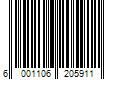 6 001106 205911